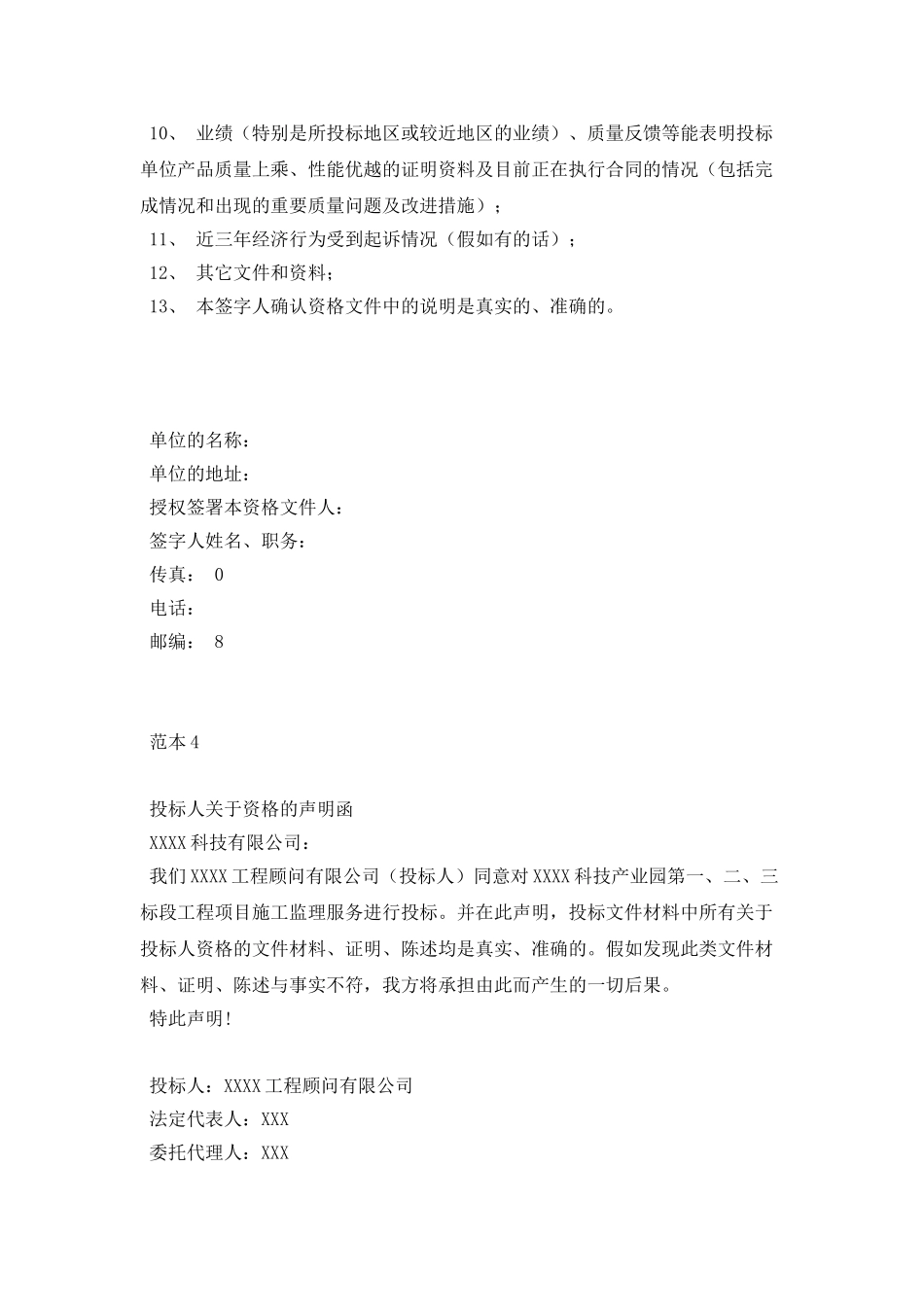 10、 业绩（特别是所投标地区或较近地区的业绩）、质量反馈等能表明投标单位产品质量上乘、性能优越的证明资料及目前正在执行合同的情况（包括完成情况和出现的重要质量问题及改进措施）；

11、 近三年经济行为受到起诉情况（假如有的话）；

12、 其它文件和资料；

13、 本签字人确认资格文件中的说明是真实的、准确的。

单位的名称：

单位的地址：

授权签署本资格文件人：

签字人姓名、职务：

传真： 0

电话：

邮编： 8

范本 4

投标人关于资格的声明函

XXXX 科技有限公司：

我们 XXXX 工程顾问有限公司（投标人）同意对 XXXX 科技产业园第一、二、三标段工程项目施工监理服务进行投标。并在此声明，投标文件材料中所有关于投标人资格的文件材料、证明、陈述均是真实、准确的。假如发现此类文件材料、证明、陈述与事实不符，我方将承担由此而产生的一切后果。

特此声明！

投标人：XXXX 工程顾问有限公司

法定代表人：XXX

委托代理人：XXX